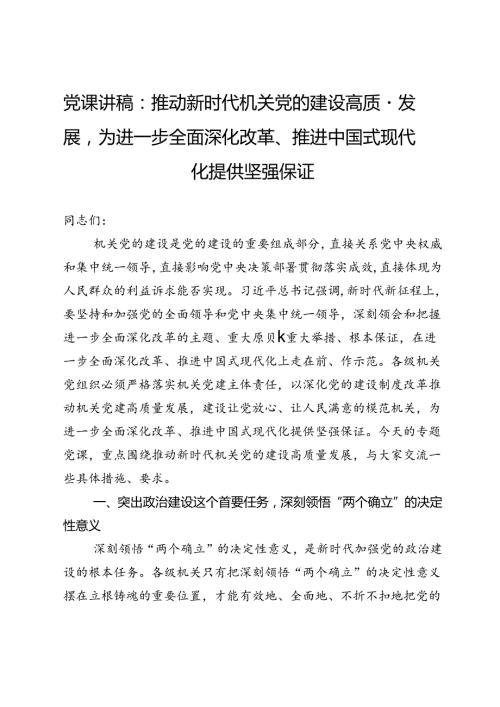 党课讲稿：推动新时代机关党的建设高质·发展，为进一步全面深化改革、推进中国式现代化提供坚强保证

同志们：

机关党的建设是党的建设的重要组成部分，直接关系党中央权威和集中统一领导，直接影响党中央决策部署贯彻落实成效，直接体现为人民群众的利益诉求能否实现。习近平总书记强调，新时代新征程上，要坚持和加强党的全面领导和党中央集中统一领导，深刻领会和把握进一步全面深化改革的主题、重大原贝k重大举措、根本保证，在进一步全面深化改革、推进中国式现代化上走在前、作示范。各级机关党组织必须严格落实机关党建主体责任，以深化党的建设制度改革推动机关党建高质量发展，建设让党放心、让人民满意的模范机关，为进一步全面深化改革、推进中国式现代化提供坚强保证。今天的专题党课，重点围绕推动新时代机关党的建设高质量发展，与大家交流一些具体措施、要求。

一、突出政治建设这个首要任务，深刻领悟“两个确立”的决定性意义

深刻领悟“两个确立”的决定性意义，是新时代加强党的政治建设的根本任务。各级机关只有把深刻领悟“两个确立”的决定性意义摆在立根铸魂的重要位置，才能有效地、全面地、不折不扣地把党的